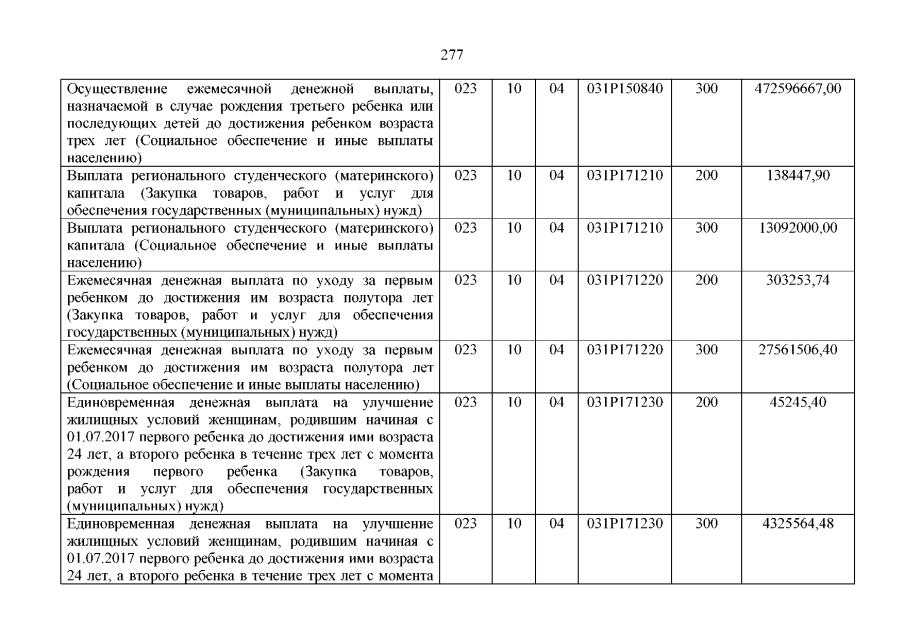 277

| Осуществление ежемесячной денежной выплаты, назначаемой в случае рождения третьего ребенка или последующих детей до достижения ребенком возраста трех лет (Социальное обеспечение и иные выплаты населению) | 023 | 10 | 04 | 031P150840 | 300 | 472596667,00 |
|---|---|---|---|---|---|---|
| Выплата регионального студенческого (материнского) капитала (Закупка товаров, работ и услуг для обеспечения государственных (муниципальных) нужд) | 023 | 10 | 04 | 031P171210 | 200 | 138447,90 |
| Выплата регионального студенческого (материнского) капитала (Социальное обеспечение и иные выплаты населению) | 023 | 10 | 04 | 031P171210 | 300 | 13092000,00 |
| Ежемесячная денежная выплата по уходу за первым ребенком до достижения им возраста полутора лет (Закупка товаров, работ и услуг для обеспечения государственных (муниципальных) нужд) | 023 | 10 | 04 | 031P171220 | 200 | 303253,74 |
| Ежемесячная денежная выплата по уходу за первым ребенком до достижения им возраста полутора лет (Социальное обеспечение и иные выплаты населению) | 023 | 10 | 04 | 031P171220 | 300 | 27561506,40 |
| Единовременная денежная выплата на улучшение жилищных условий женщинам, родившим начиная с 01.07.2017 первого ребенка до достижения ими возраста 24 лет, а второго ребенка в течение трех лет с момента рождения первого ребенка (Закупка товаров, работ и услуг для обеспечения государственных (муниципальных) нужд) | 023 | 10 | 04 | 031P171230 | 200 | 45245,40 |
| Единовременная денежная выплата на улучшение жилищных условий женщинам, родившим начиная с 01.07.2017 первого ребенка до достижения ими возраста 24 лет, а второго ребенка в течение трех лет с момента | 023 | 10 | 04 | 031P171230 | 300 | 4325564,48 |